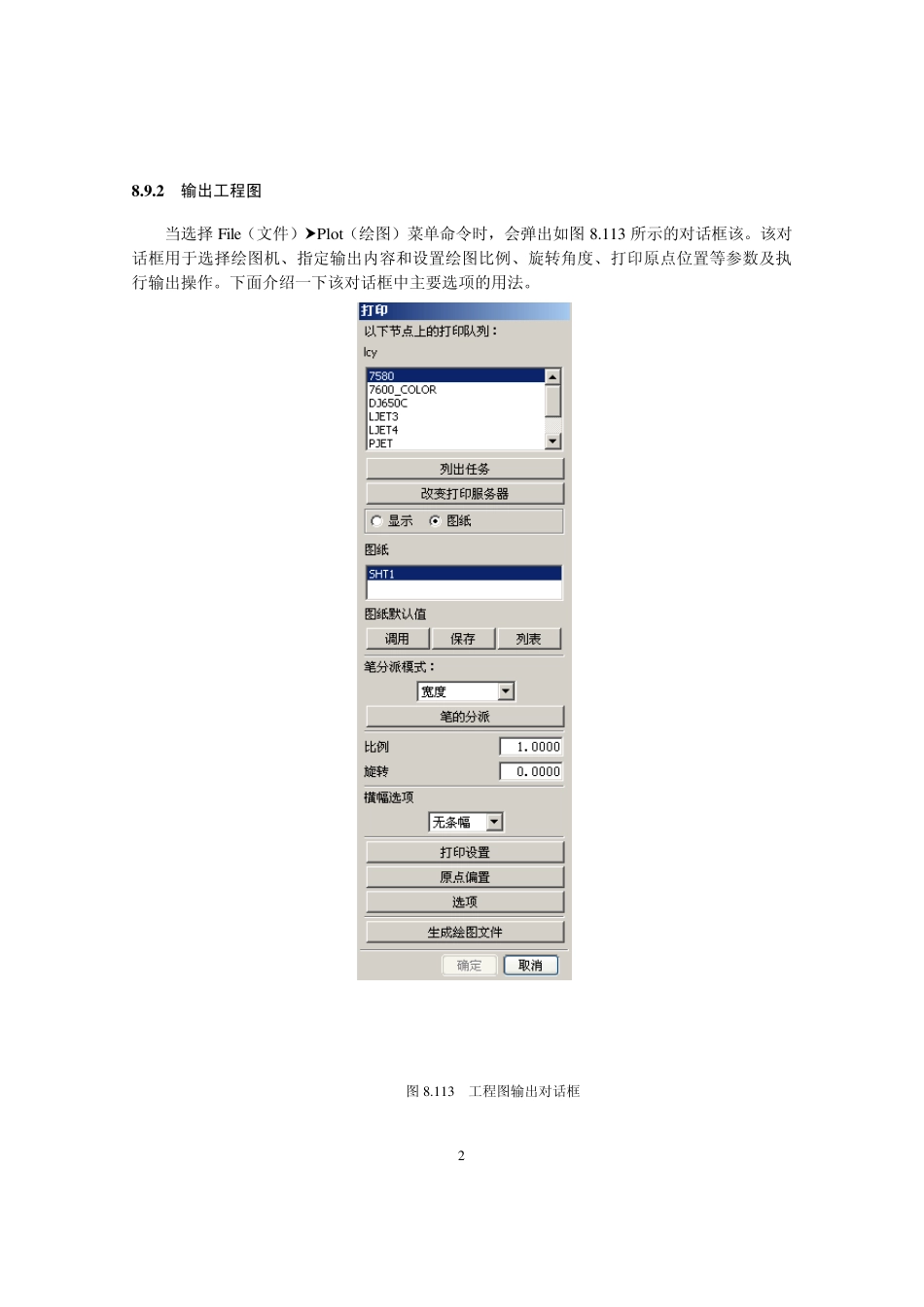 8.9.2　输出工程图

当选择 File（文件）➤Plot（绘图）菜单命令时，会弹出如图 8.113 所示的对话框该。该对话框用于选择绘图机、指定输出内容和设置绘图比例、旋转角度、打印原点位置等参数及执行输出操作。下面介绍一下该对话框中主要选项的用法。

打印
以下节点上的打印队列：
lcy
7580
7600_COLOR
DJ650C
LJET3
LJET4
PJET
列出任务
改变打印服务器
显示　图纸
图纸
SHT1
图纸默认值
调用　保存　列表
笔分派模式：
宽度
笔的分派
比例　1.0000
旋转　0.0000
横幅选项
无条幅
打印设置
原点偏置
选项
生成绘图文件
确定　取消

图 8.113　工程图输出对话框

2